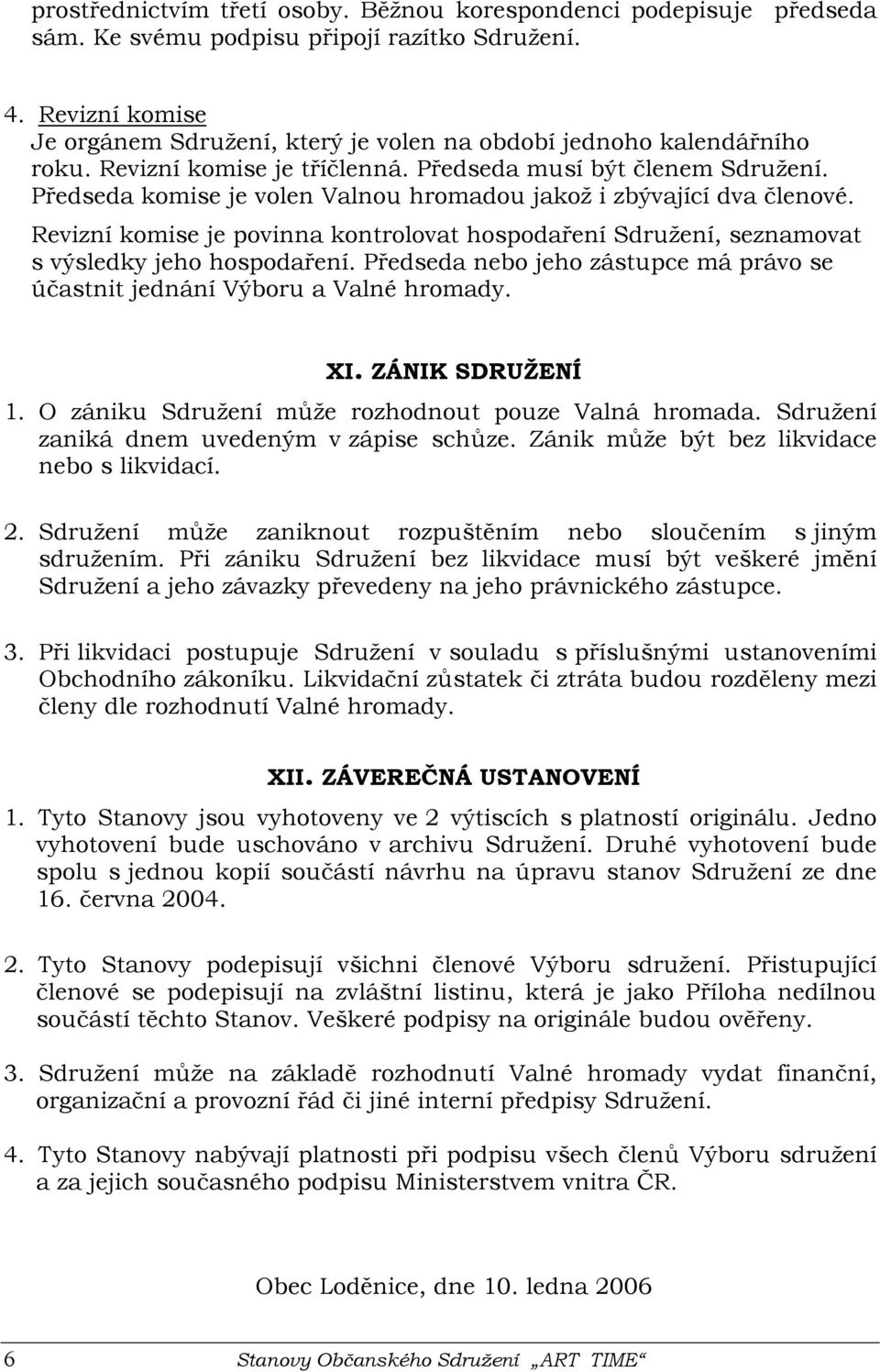 prostřednictvím třetí osoby. Běžnou korespondenci podepisuje předseda sám. Ke svému podpisu připojí razítko Sdružení.

4. Revizní komise
Je orgánem Sdružení, který je volen na období jednoho kalendářního roku. Revizní komise je tříčlenná. Předseda musí být členem Sdružení. Předseda komise je volen Valnou hromadou jakož i zbývající dva členové. Revizní komise je povinna kontrolovat hospodaření Sdružení, seznamovat s výsledky jeho hospodaření. Předseda nebo jeho zástupce má právo se účastnit jednání Výboru a Valné hromady.

XI. ZÁNIK SDRUŽENÍ

1. O zániku Sdružení může rozhodnout pouze Valná hromada. Sdružení zaniká dnem uvedeným v zápise schůze. Zánik může být bez likvidace nebo s likvidací.

2. Sdružení může zaniknout rozpuštěním nebo sloučením s jiným sdružením. Při zániku Sdružení bez likvidace musí být veškeré jmění Sdružení a jeho závazky převedeny na jeho právnického zástupce.

3. Při likvidaci postupuje Sdružení v souladu s příslušnými ustanoveními Obchodního zákoníku. Likvidační zůstatek či ztráta budou rozděleny mezi členy dle rozhodnutí Valné hromady.

XII. ZÁVEREČNÁ USTANOVENÍ

1. Tyto Stanovy jsou vyhotoveny ve 2 výtiscích s platností originálu. Jedno vyhotovení bude uschováno v archivu Sdružení. Druhé vyhotovení bude spolu s jednou kopií součástí návrhu na úpravu stanov Sdružení ze dne 16. června 2004.

2. Tyto Stanovy podepisují všichni členové Výboru sdružení. Přistupující členové se podepisují na zvláštní listinu, která je jako Příloha nedílnou součástí těchto Stanov. Veškeré podpisy na originále budou ověřeny.

3. Sdružení může na základě rozhodnutí Valné hromady vydat finanční, organizační a provozní řád či jiné interní předpisy Sdružení.

4. Tyto Stanovy nabývají platnosti při podpisu všech členů Výboru sdružení a za jejich současného podpisu Ministerstvem vnitra ČR.

Obec Loděnice, dne 10. ledna 2006

6 Stanovy Občanského Sdružení „ART TIME“